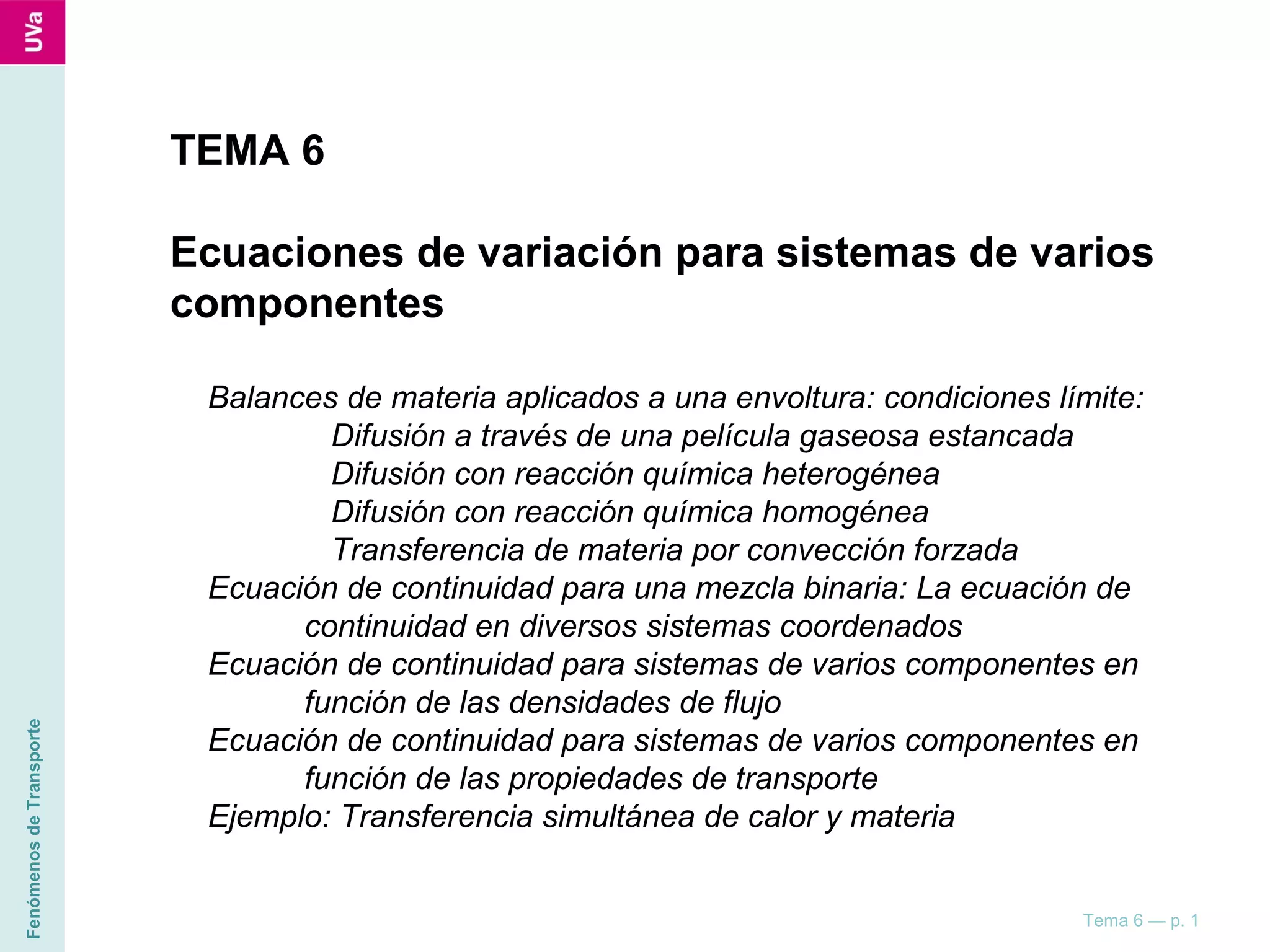 UVa

TEMA 6

Ecuaciones de variación para sistemas de varios componentes

Balances de materia aplicados a una envoltura: condiciones límite:
Difusión a través de una película gaseosa estancada
Difusión con reacción química heterogénea
Difusión con reacción química homogénea
Transferencia de materia por convección forzada
Ecuación de continuidad para una mezcla binaria: La ecuación de continuidad en diversos sistemas coordenados
Ecuación de continuidad para sistemas de varios componentes en función de las densidades de flujo
Ecuación de continuidad para sistemas de varios componentes en función de las propiedades de transporte
Ejemplo: Transferencia simultánea de calor y materia

Fenómenos de Transporte

Tema 6 — p. 1